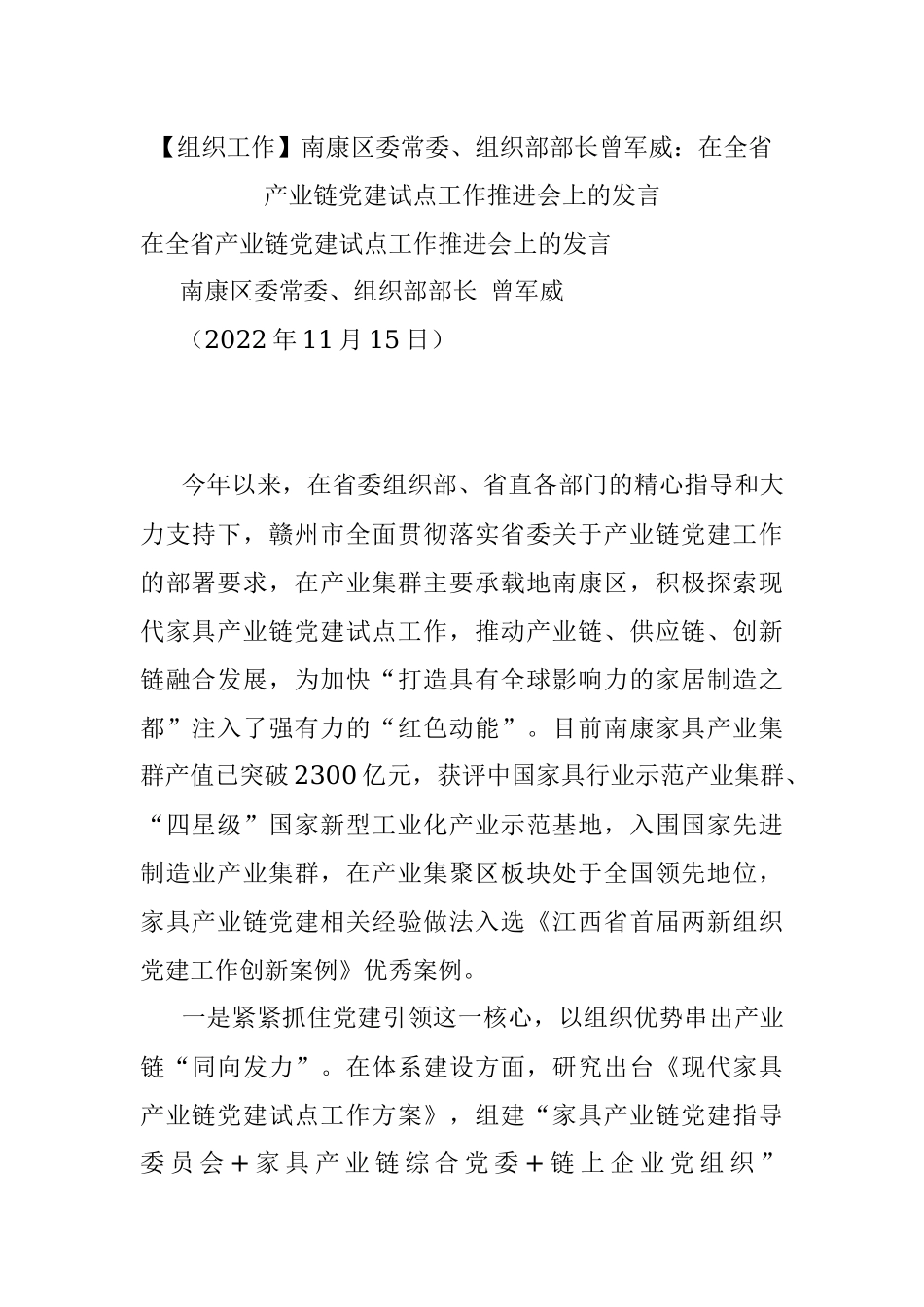 【组织工作】南康区委常委、组织部部长曾军威：在全省产业链党建试点工作推进会上的发言

在全省产业链党建试点工作推进会上的发言

南康区委常委、组织部部长 曾军威

（2022年11月15日）

今年以来，在省委组织部、省直各部门的精心指导和大力支持下，赣州市全面贯彻落实省委关于产业链党建工作的部署要求，在产业集群主要承载地南康区，积极探索现代家具产业链党建试点工作，推动产业链、供应链、创新链融合发展，为加快“打造具有全球影响力的家居制造之都”注入了强有力的“红色动能”。目前南康家具产业集群产值已突破2300亿元，获评中国家具行业示范产业集群、“四星级”国家新型工业化产业示范基地，入围国家先进制造业产业集群，在产业集聚区板块处于全国领先地位，家具产业链党建相关经验做法入选《江西省首届两新组织党建工作创新案例》优秀案例。

一是紧紧抓住党建引领这一核心，以组织优势串出产业链“同向发力”。在体系建设方面，研究出台《现代家具产业链党建试点工作方案》，组建“家具产业链党建指导委员会＋家具产业链综合党委＋链上企业党组织”